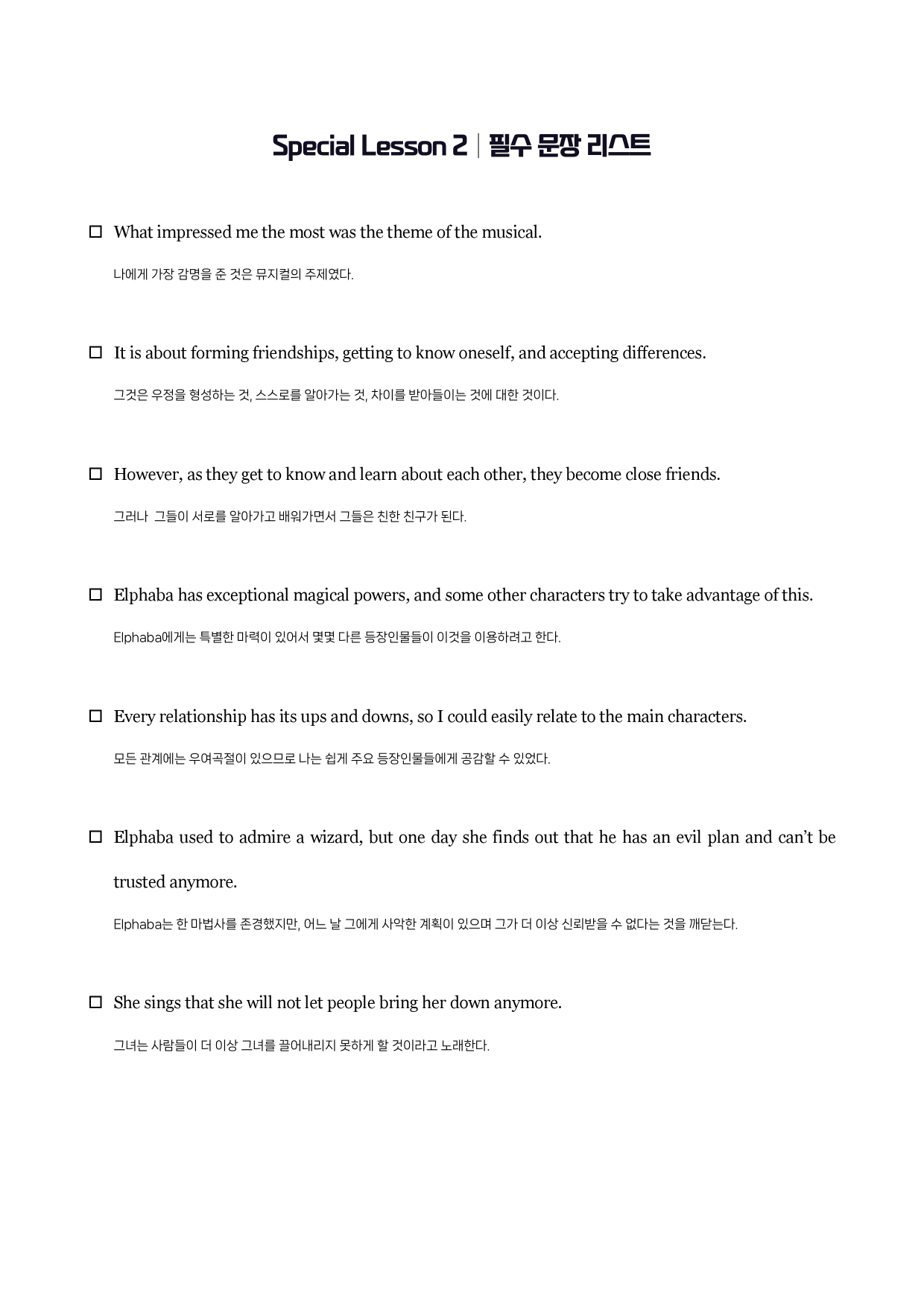 Special Lesson 2 | 필수 문장 리스트

☐ What impressed me the most was the theme of the musical.

나에게 가장 감명을 준 것은 뮤지컬의 주제였다.

☐ It is about forming friendships, getting to know oneself, and accepting differences.

그것은 우정을 형성하는 것, 스스로를 알아가는 것, 차이를 받아들이는 것에 대한 것이다.

☐ However, as they get to know and learn about each other, they become close friends.

그러나 그들이 서로를 알아가고 배워가면서 그들은 친한 친구가 된다.

☐ Elphaba has exceptional magical powers, and some other characters try to take advantage of this.

Elphaba에게는 특별한 마력이 있어서 몇몇 다른 등장인물들이 이것을 이용하려고 한다.

☐ Every relationship has its ups and downs, so I could easily relate to the main characters.

모든 관계에는 우여곡절이 있으므로 나는 쉽게 주요 등장인물들에게 공감할 수 있었다.

☐ Elphaba used to admire a wizard, but one day she finds out that he has an evil plan and can't be trusted anymore.

Elphaba는 한 마법사를 존경했지만, 어느 날 그에게 사악한 계획이 있으며 그가 더 이상 신뢰받을 수 없다는 것을 깨닫는다.

☐ She sings that she will not let people bring her down anymore.

그녀는 사람들이 더 이상 그녀를 끌어내리지 못하게 할 것이라고 노래한다.